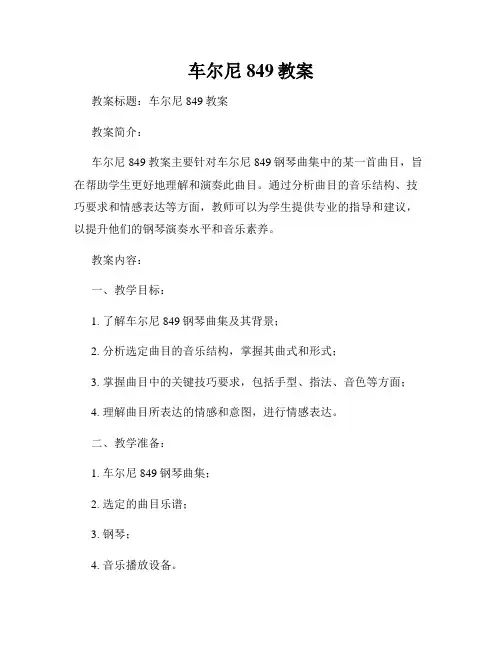 车尔尼 849 教案

教案标题：车尔尼 849 教案

教案简介：

车尔尼 849 教案主要针对车尔尼 849 钢琴曲集中的某一首曲目，旨在帮助学生更好地理解和演奏此曲目。通过分析曲目的音乐结构、技巧要求和情感表达等方面，教师可以为学生提供专业的指导和建议，以提升他们的钢琴演奏水平和音乐素养。

教案内容：

一、教学目标：

1. 了解车尔尼 849 钢琴曲集及其背景；

2. 分析选定曲目的音乐结构，掌握其曲式和形式；

3. 掌握曲目中的关键技巧要求，包括手型、指法、音色等方面；

4. 理解曲目所表达的情感和意图，进行情感表达。

二、教学准备：

1. 车尔尼 849 钢琴曲集；

2. 选定的曲目乐谱；

3. 钢琴；

4. 音乐播放设备。